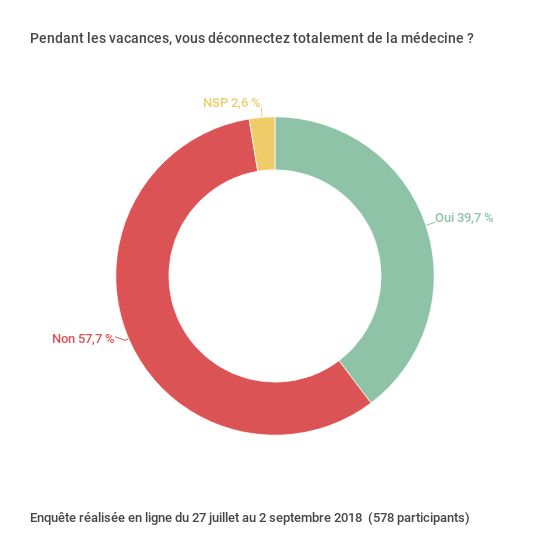 Pendant les vacances, vous déconnectez totalement de la médecine ?

NSP 2,6 %

Oui 39,7 %

Non 57,7 %

Enquête réalisée en ligne du 27 juillet au 2 septembre 2018 (578 participants)